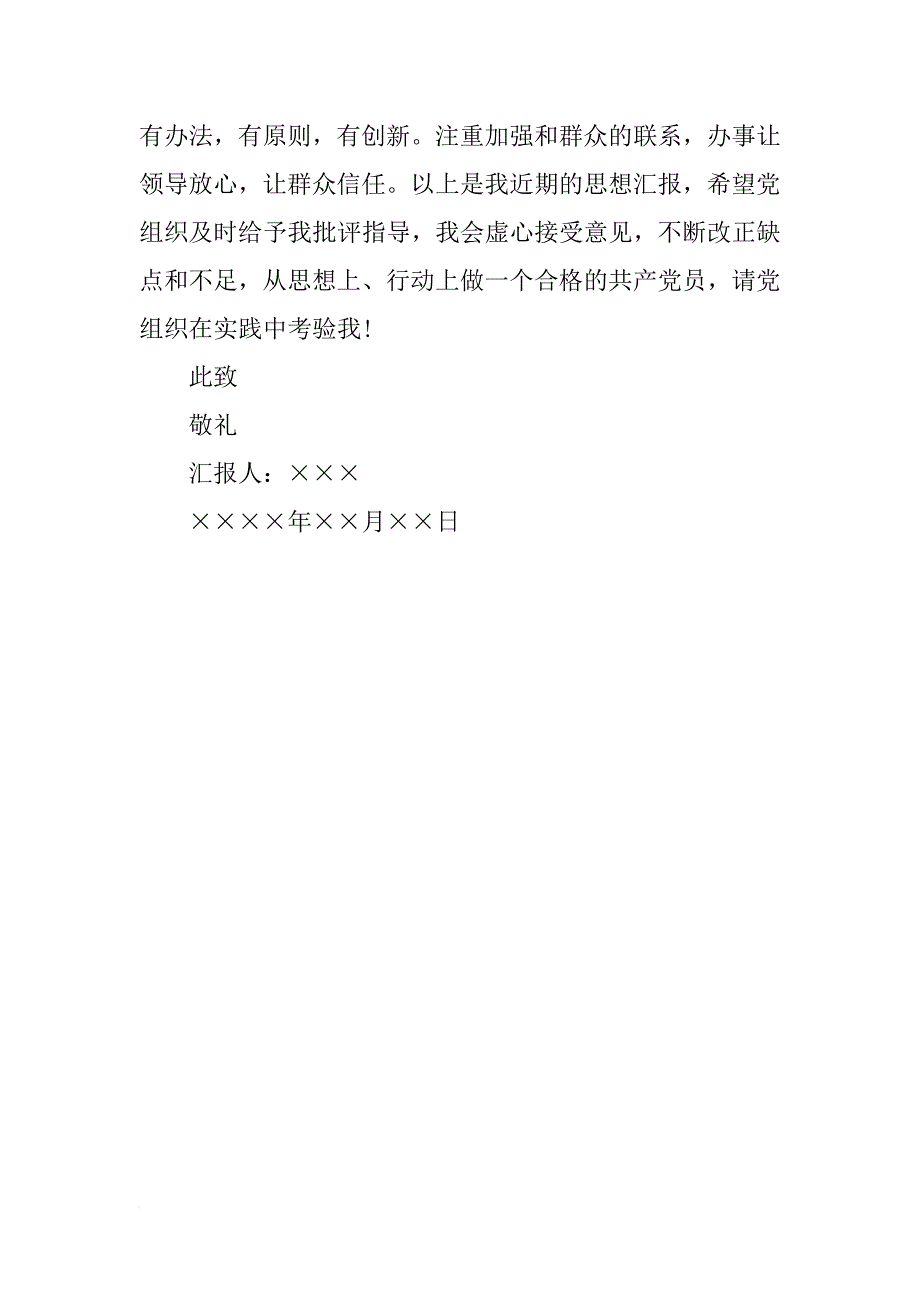 有办法，有原则，有创新。注重加强和群众的联系，办事让领导放心，让群众信任。以上是我近期的思想汇报，希望党组织及时给予我批评指导，我会虚心接受意见，不断改正缺点和不足，从思想上、行动上做一个合格的共产党员，请党组织在实践中考验我！

此致

敬礼

汇报人：×××

××××年××月××日